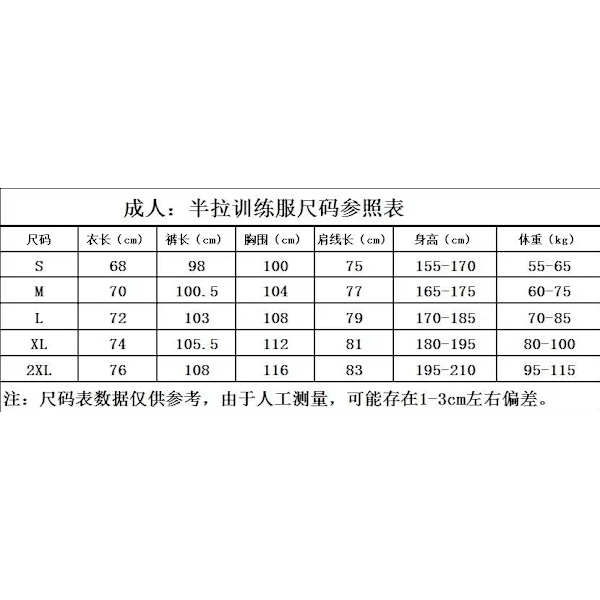 成人：半拉训练服尺码参照表

| 尺码 | 衣长（cm） | 裤长（cm） | 胸围（cm） | 肩线长（cm） | 身高（cm） | 体重（kg） |
|---|---|---|---|---|---|---|
| S | 68 | 98 | 100 | 75 | 155-170 | 55-65 |
| M | 70 | 100.5 | 104 | 77 | 165-175 | 60-75 |
| L | 72 | 103 | 108 | 79 | 170-185 | 70-85 |
| XL | 74 | 105.5 | 112 | 81 | 180-195 | 80-100 |
| 2XL | 76 | 108 | 116 | 83 | 195-210 | 95-115 |

注：尺码表数据仅供参考，由于人工测量，可能存在1-3cm左右偏差。